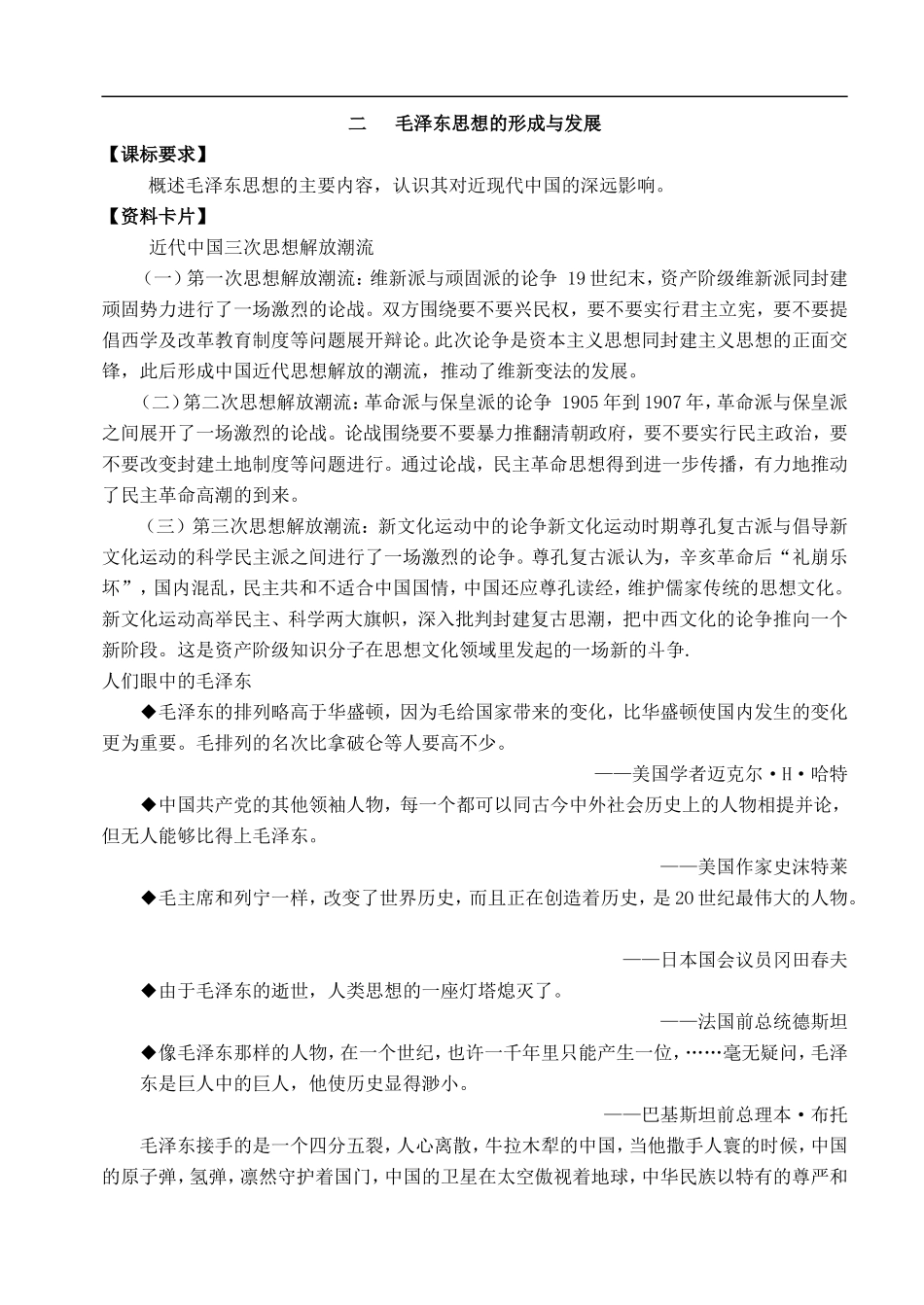 二　毛泽东思想的形成与发展

【课标要求】

概述毛泽东思想的主要内容，认识其对近现代中国的深远影响。

【资料卡片】

近代中国三次思想解放潮流

（一）第一次思想解放潮流：维新派与顽固派的论争 19世纪末，资产阶级维新派同封建顽固势力进行了一场激烈的论战。双方围绕要不要兴民权，要不要实行君主立宪，要不要提倡西学及改革教育制度等问题展开辩论。此次论争是资本主义思想同封建主义思想的正面交锋，此后形成中国近代思想解放的潮流，推动了维新变法的发展。

（二）第二次思想解放潮流：革命派与保皇派的论争 1905年到1907年，革命派与保皇派之间展开了一场激烈的论战。论战围绕要不要暴力推翻清朝政府，要不要实行民主政治，要不要改变封建土地制度等问题进行。通过论战，民主革命思想得到进一步传播，有力地推动了民主革命高潮的到来。

（三）第三次思想解放潮流：新文化运动中的论争新文化运动时期尊孔复古派与倡导新文化运动的科学民主派之间进行了一场激烈的论争。尊孔复古派认为，辛亥革命后“礼崩乐坏”，国内混乱，民主共和不适合中国国情，中国还应尊孔读经，维护儒家传统的思想文化。新文化运动高举民主、科学两大旗帜，深入批判封建复古思潮，把中西文化的论争推向一个新阶段。这是资产阶级知识分子在思想文化领域里发起的一场新的斗争.

人们眼中的毛泽东

◆毛泽东的排列略高于华盛顿，因为毛给国家带来的变化，比华盛顿使国内发生的变化更为重要。毛排列的名次比拿破仑等人要高不少。

——美国学者迈克尔·H·哈特

◆中国共产党的其他领袖人物，每一个都可以同古今中外社会历史上的人物相提并论，但无人能够比得上毛泽东。

——美国作家史沫特莱

◆毛主席和列宁一样，改变了世界历史，而且正在创造着历史，是20世纪最伟大的人物。

——日本国会议员冈田春夫

◆由于毛泽东的逝世，人类思想的一座灯塔熄灭了。

——法国前总统德斯坦

◆像毛泽东那样的人物，在一个世纪，也许一千年里只能产生一位，……毫无疑问，毛泽东是巨人中的巨人，他使历史显得渺小。

——巴基斯坦前总理本·布托

毛泽东接手的是一个四分五裂，人心离散，牛拉木犁的中国，当他撒手人寰的时候，中国的原子弹，氢弹，凛然守护着国门，中国的卫星在太空傲视着地球，中华民族以特有的尊严和